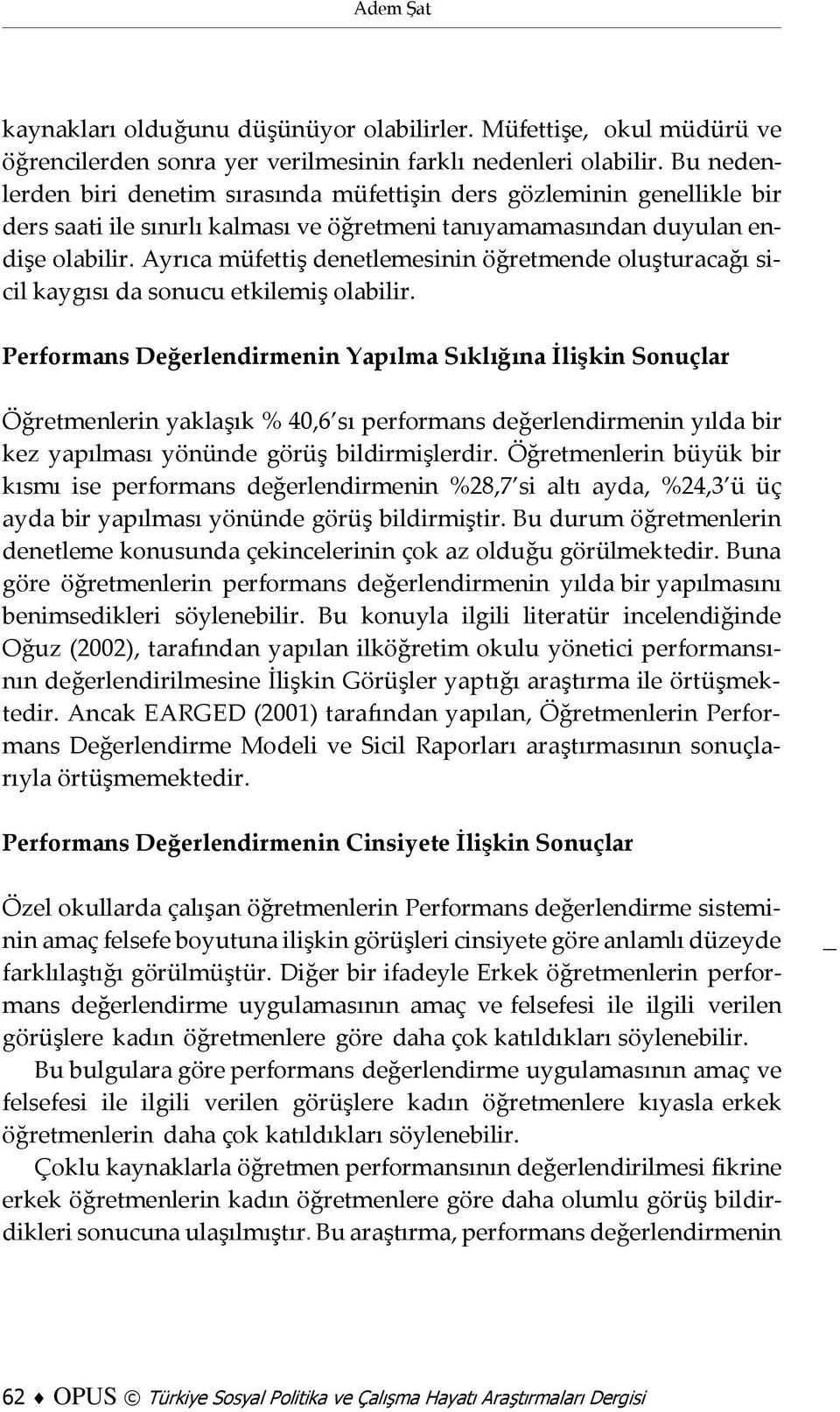 Adem Şat

kaynakları olduğunu düşünüyor olabilirler. Müfettişe, okul müdürü ve öğrencilerden sonra yer verilmesinin farklı nedenleri olabilir. Bu nedenlerden biri denetim sırasında müfettişin ders gözleminin genellikle bir ders saati ile sınırlı kalması ve öğretmeni tanıyamamasından duyulan endişe olabilir. Ayrıca müfettiş denetlemesinin öğretmende oluşturacağı sicil kaygısı da sonucu etkilemiş olabilir.

Performans Değerlendirmenin Yapılma Sıklığına İlişkin Sonuçlar

Öğretmenlerin yaklaşık % 40,6'sı performans değerlendirmenin yılda bir kez yapılması yönünde görüş bildirmişlerdir. Öğretmenlerin büyük bir kısmı ise performans değerlendirmenin %28,7'si altı ayda, %24,3'ü üç ayda bir yapılması yönünde görüş bildirmiştir. Bu durum öğretmenlerin denetleme konusunda çekincelerinin çok az olduğu görülmektedir. Buna göre öğretmenlerin performans değerlendirmenin yılda bir yapılmasını benimsedikleri söylenebilir. Bu konuyla ilgili literatür incelendiğinde Oğuz (2002), tarafından yapılan ilköğretim okulu yönetici performansının değerlendirilmesine İlişkin Görüşler yaptığı araştırma ile örtüşmektedir. Ancak EARGED (2001) tarafından yapılan, Öğretmenlerin Performans Değerlendirme Modeli ve Sicil Raporları araştırmasının sonuçlarıyla örtüşmemektedir.

Performans Değerlendirmenin Cinsiyete İlişkin Sonuçlar

Özel okullarda çalışan öğretmenlerin Performans değerlendirme sisteminin amaç felsefe boyutuna ilişkin görüşleri cinsiyete göre anlamlı düzeyde farklılaştığı görülmüştür. Diğer bir ifadeyle Erkek öğretmenlerin performans değerlendirme uygulamasının amaç ve felsefesi ile ilgili verilen görüşlere kadın öğretmenlere göre daha çok katıldıkları söylenebilir.

Bu bulgulara göre performans değerlendirme uygulamasının amaç ve felsefesi ile ilgili verilen görüşlere kadın öğretmenlere kıyasla erkek öğretmenlerin daha çok katıldıkları söylenebilir.

Çoklu kaynaklarla öğretmen performansının değerlendirilmesi fikrine erkek öğretmenlerin kadın öğretmenlere göre daha olumlu görüş bildirdikleri sonucuna ulaşılmıştır. Bu araştırma, performans değerlendirmenin

62 ♦ OPUS © Türkiye Sosyal Politika ve Çalışma Hayatı Araştırmaları Dergisi